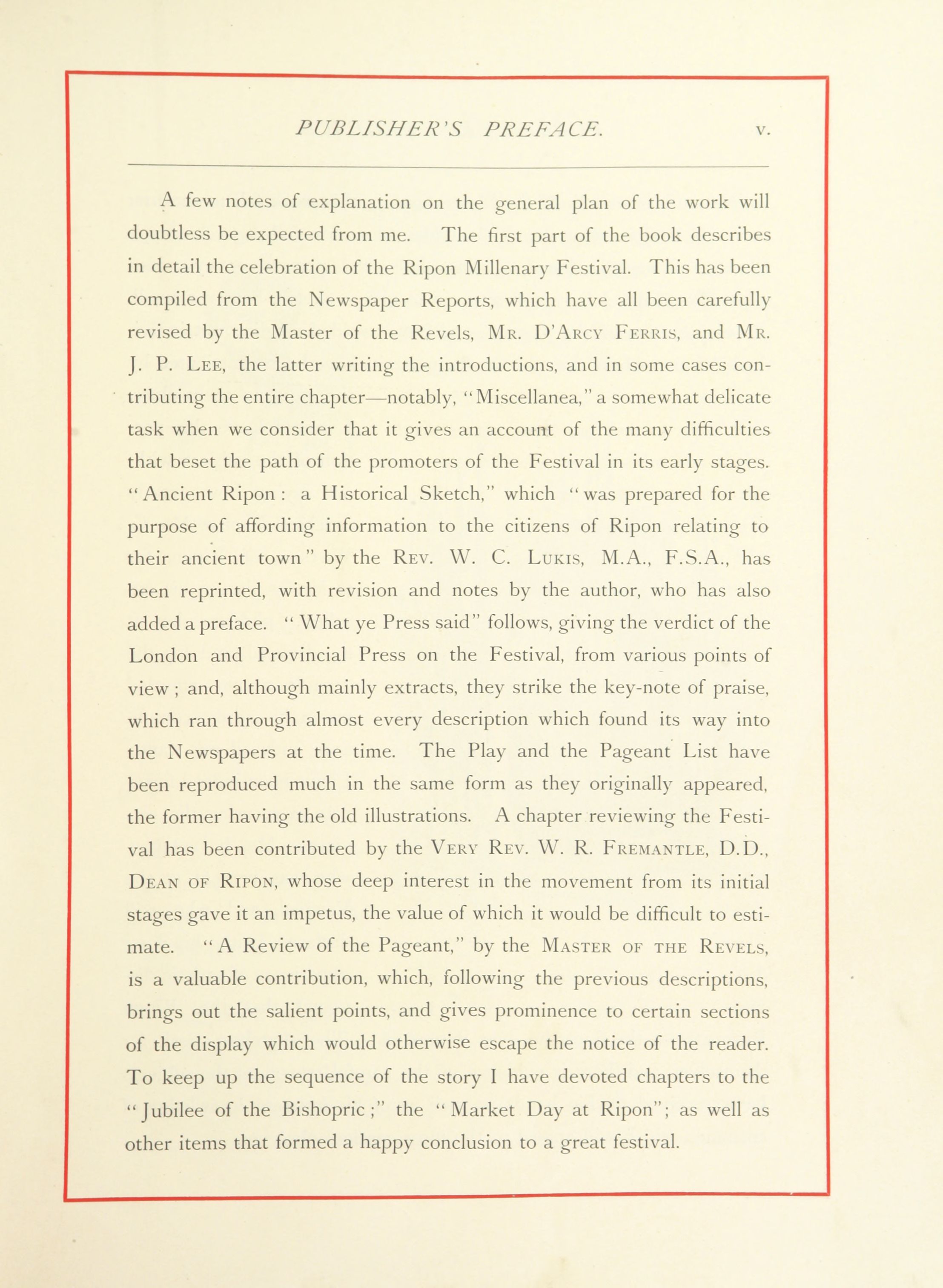 PUBLISHER'S PREFACE. v.

A few notes of explanation on the general plan of the work will doubtless be expected from me. The first part of the book describes in detail the celebration of the Ripon Millenary Festival. This has been compiled from the Newspaper Reports, which have all been carefully revised by the Master of the Revels, Mr. D'Arcy Ferris, and Mr. J. P. Lee, the latter writing the introductions, and in some cases contributing the entire chapter—notably, "Miscellanea," a somewhat delicate task when we consider that it gives an account of the many difficulties that beset the path of the promoters of the Festival in its early stages. "Ancient Ripon: a Historical Sketch," which "was prepared for the purpose of affording information to the citizens of Ripon relating to their ancient town" by the Rev. W. C. Lukis, M.A., F.S.A., has been reprinted, with revision and notes by the author, who has also added a preface. "What ye Press said" follows, giving the verdict of the London and Provincial Press on the Festival, from various points of view; and, although mainly extracts, they strike the key-note of praise, which ran through almost every description which found its way into the Newspapers at the time. The Play and the Pageant List have been reproduced much in the same form as they originally appeared, the former having the old illustrations. A chapter reviewing the Festival has been contributed by the Very Rev. W. R. Fremantle, D.D., Dean of Ripon, whose deep interest in the movement from its initial stages gave it an impetus, the value of which it would be difficult to estimate. "A Review of the Pageant," by the Master of the Revels, is a valuable contribution, which, following the previous descriptions, brings out the salient points, and gives prominence to certain sections of the display which would otherwise escape the notice of the reader. To keep up the sequence of the story I have devoted chapters to the "Jubilee of the Bishopric;" the "Market Day at Ripon"; as well as other items that formed a happy conclusion to a great festival.